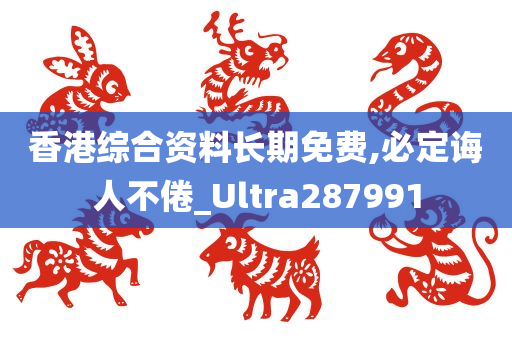 香港综合资料长期免费,必定诲人不倦_Ultra287991